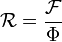 $\mathcal{R} = \frac{\mathcal{F}}{\Phi}$